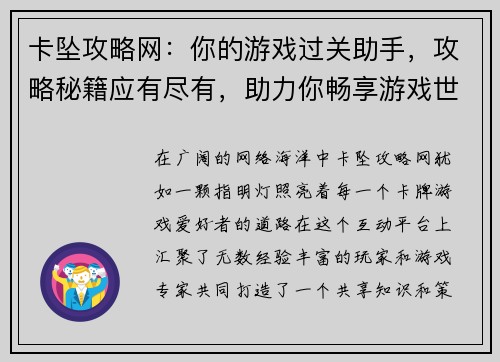 卡坠攻略网：你的游戏过关助手，攻略秘籍应有尽有，助力你畅享游戏世

在广阔的网络海洋中卡坠攻略网犹如一颗指明灯照亮着每一个卡牌游戏爱好者的道路在这个互动平台上汇聚了无数经验丰富的玩家和游戏专家共同打造了一个共享知识和策